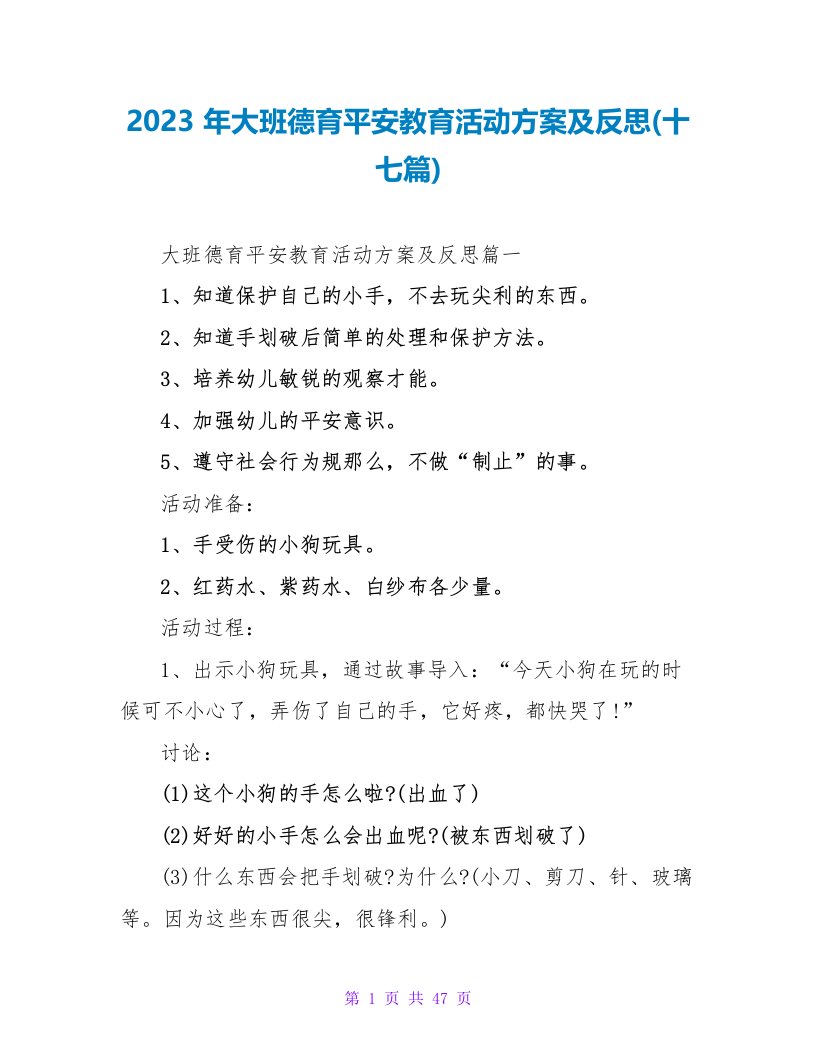 2023 年大班德育平安教育活动方案及反思(十七篇)

大班德育平安教育活动方案及反思篇一

1、知道保护自己的小手，不去玩尖利的东西。

2、知道手划破后简单的处理和保护方法。

3、培养幼儿敏锐的观察才能。

4、加强幼儿的平安意识。

5、遵守社会行为规那么，不做“制止”的事。

活动准备：

1、手受伤的小狗玩具。

2、红药水、紫药水、白纱布各少量。

活动过程：

1、出示小狗玩具，通过故事导入：“今天小狗在玩的时候可不小心了，弄伤了自己的手，它好疼，都快哭了!”

讨论：

(1)这个小狗的手怎么啦?(出血了)

(2)好好的小手怎么会出血呢?(被东西划破了)

(3)什么东西会把手划破?为什么?(小刀、剪刀、针、玻璃等。因为这些东西很尖，很锋利。)

第 1 页 共 47 页